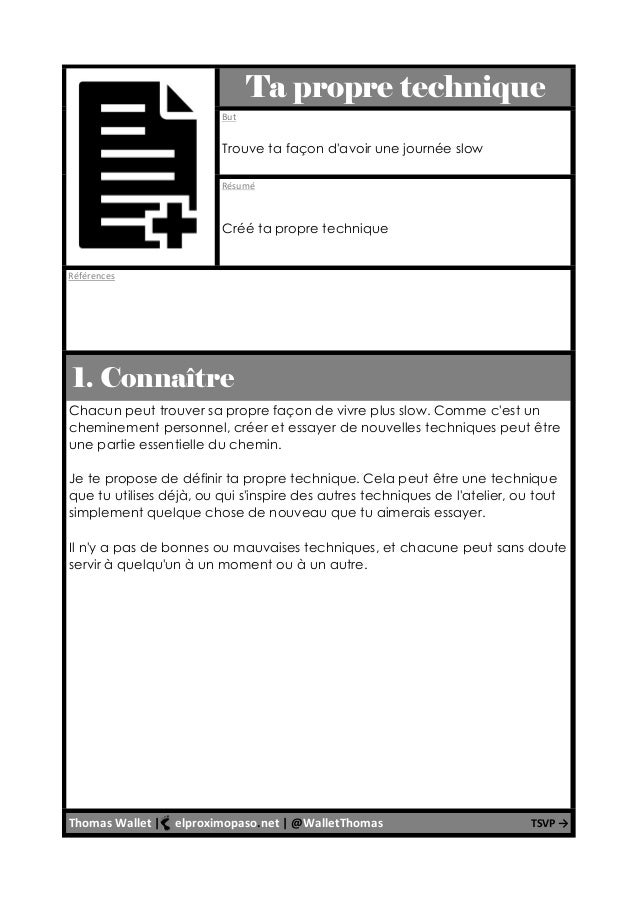 Ta propre technique

But

Trouve ta façon d'avoir une journée slow

Résumé

Créé ta propre technique

Références

1. Connaître

Chacun peut trouver sa propre façon de vivre plus slow. Comme c'est un cheminement personnel, créer et essayer de nouvelles techniques peut être une partie essentielle du chemin.

Je te propose de définir ta propre technique. Cela peut être une technique que tu utilises déjà, ou qui s'inspire des autres techniques de l'atelier, ou tout simplement quelque chose de nouveau que tu aimerais essayer.

Il n'y a pas de bonnes ou mauvaises techniques, et chacune peut sans doute servir à quelqu'un à un moment ou à un autre.

Thomas Wallet | elproximopaso.net | @WalletThomas TSVP →